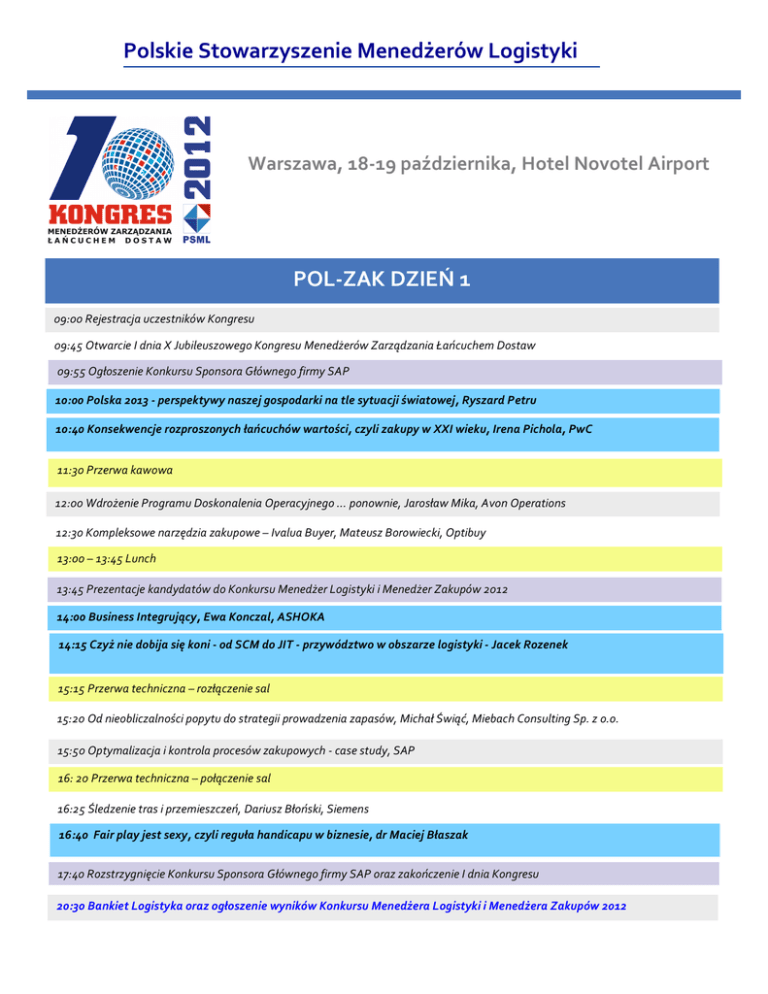 Polskie Stowarzyszenie Menedżerów Logistyki

10 KONGRES MENEDŻERÓW ZARZĄDZANIA ŁAŃCUCHEM DOSTAW 2012 PSML

Warszawa, 18-19 października, Hotel Novotel Airport

POL-ZAK DZIEŃ 1

09:00 Rejestracja uczestników Kongresu

09:45 Otwarcie I dnia X Jubileuszowego Kongresu Menedżerów Zarządzania Łańcuchem Dostaw

09:55 Ogłoszenie Konkursu Sponsora Głównego firmy SAP

10:00 Polska 2013 - perspektywy naszej gospodarki na tle sytuacji światowej, Ryszard Petru

10:40 Konsekwencje rozproszonych łańcuchów wartości, czyli zakupy w XXI wieku, Irena Pichola, PwC

11:30 Przerwa kawowa

12:00 Wdrożenie Programu Doskonalenia Operacyjnego ... ponownie, Jarosław Mika, Avon Operations

12:30 Kompleksowe narzędzia zakupowe – Ivalua Buyer, Mateusz Borowiecki, Optibuy

13:00 – 13:45 Lunch

13:45 Prezentacje kandydatów do Konkursu Menedżer Logistyki i Menedżer Zakupów 2012

14:00 Business Integrujący, Ewa Konczal, ASHOKA

14:15 Czyż nie dobija się koni - od SCM do JIT - przywództwo w obszarze logistyki - Jacek Rozenek

15:15 Przerwa techniczna – rozłączenie sal

15:20 Od nieobliczalności popytu do strategii prowadzenia zapasów, Michał Świąć, Miebach Consulting Sp. z o.o.

15:50 Optymalizacja i kontrola procesów zakupowych - case study, SAP

16: 20 Przerwa techniczna – połączenie sal

16:25 Śledzenie tras i przemieszczeń, Dariusz Błoński, Siemens

16:40 Fair play jest sexy, czyli reguła handicapu w biznesie, dr Maciej Błaszak

17:40 Rozstrzygnięcie Konkursu Sponsora Głównego firmy SAP oraz zakończenie I dnia Kongresu

20:30 Bankiet Logistyka oraz ogłoszenie wyników Konkursu Menedżera Logistyki i Menedżera Zakupów 2012